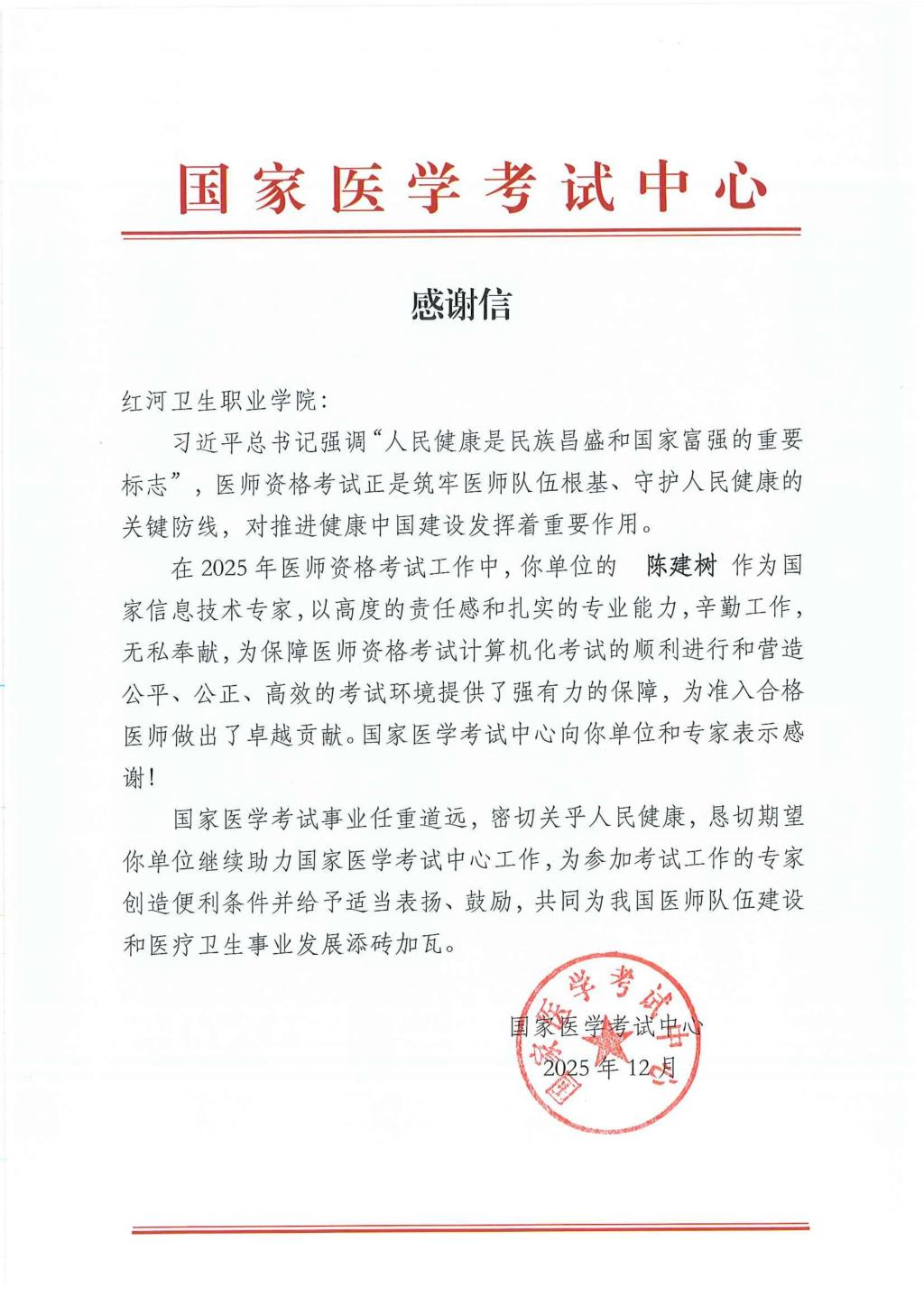 国家医学考试中心

感谢信

红河卫生职业学院：

习近平总书记强调“人民健康是民族昌盛和国家富强的重要标志”，医师资格考试正是筑牢医师队伍根基、守护人民健康的关键防线，对推进健康中国建设发挥着重要作用。

在 2025 年医师资格考试工作中，你单位的 陈建树 作为国家信息技术专家，以高度的责任感和扎实的专业能力，辛勤工作，无私奉献，为保障医师资格考试计算机化考试的顺利进行和营造公平、公正、高效的考试环境提供了强有力的保障，为准入合格医师做出了卓越贡献。国家医学考试中心向你单位和专家表示感谢！

国家医学考试事业任重道远，密切关乎人民健康，恳切期望你单位继续助力国家医学考试中心工作，为参加考试工作的专家创造便利条件并给予适当表扬、鼓励，共同为我国医师队伍建设和医疗卫生事业发展添砖加瓦。

国家医学考试中心
2025 年 12 月

国家医学考试中心